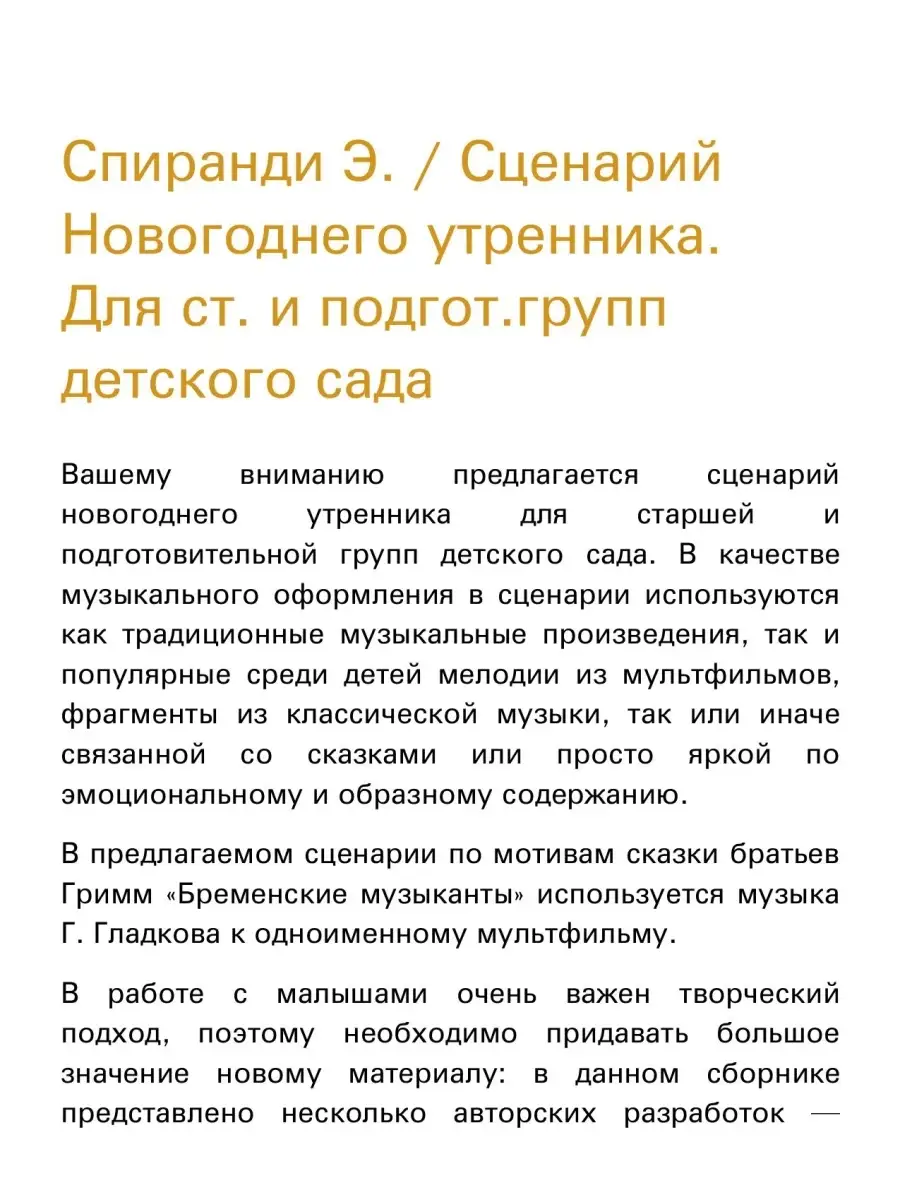 Спиранди Э. / Сценарий Новогоднего утренника. Для ст. и подгот.групп детского сада

Вашему вниманию предлагается сценарий новогоднего утренника для старшей и подготовительной групп детского сада. В качестве музыкального оформления в сценарии используются как традиционные музыкальные произведения, так и популярные среди детей мелодии из мультфильмов, фрагменты из классической музыки, так или иначе связанной со сказками или просто яркой по эмоциональному и образному содержанию.

В предлагаемом сценарии по мотивам сказки братьев Гримм «Бременские музыканты» используется музыка Г. Гладкова к одноименному мультфильму.

В работе с малышами очень важен творческий подход, поэтому необходимо придавать большое значение новому материалу: в данном сборнике представлено несколько авторских разработок —